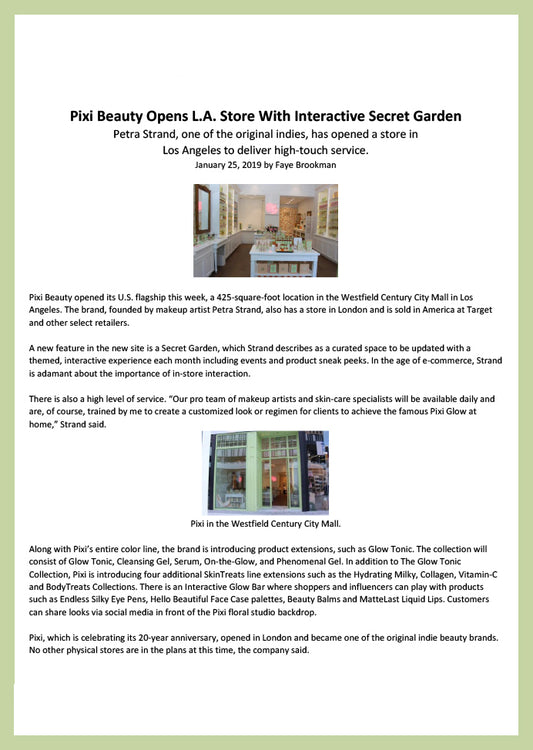 Pixi Beauty Opens L.A. Store With Interactive Secret Garden

Petra Strand, one of the original indies, has opened a store in Los Angeles to deliver high-touch service.

January 25, 2019 by Faye Brookman

Pixi Beauty opened its U.S. flagship this week, a 425-square-foot location in the Westfield Century City Mall in Los Angeles. The brand, founded by makeup artist Petra Strand, also has a store in London and is sold in America at Target and other select retailers.

A new feature in the new site is a Secret Garden, which Strand describes as a curated space to be updated with a themed, interactive experience each month including events and product sneak peeks. In the age of e-commerce, Strand is adamant about the importance of in-store interaction.

There is also a high level of service. "Our pro team of makeup artists and skin-care specialists will be available daily and are, of course, trained by me to create a customized look or regimen for clients to achieve the famous Pixi Glow at home," Strand said.

Pixi in the Westfield Century City Mall.

Along with Pixi's entire color line, the brand is introducing product extensions, such as Glow Tonic. The collection will consist of Glow Tonic, Cleansing Gel, Serum, On-the-Glow, and Phenomenal Gel. In addition to The Glow Tonic Collection, Pixi is introducing four additional SkinTreats line extensions such as the Hydrating Milky, Collagen, Vitamin-C and BodyTreats Collections. There is an Interactive Glow Bar where shoppers and influencers can play with products such as Endless Silky Eye Pens, Hello Beautiful Face Case palettes, Beauty Balms and MatteLast Liquid Lips. Customers can share looks via social media in front of the Pixi floral studio backdrop.

Pixi, which is celebrating its 20-year anniversary, opened in London and became one of the original indie beauty brands. No other physical stores are in the plans at this time, the company said.